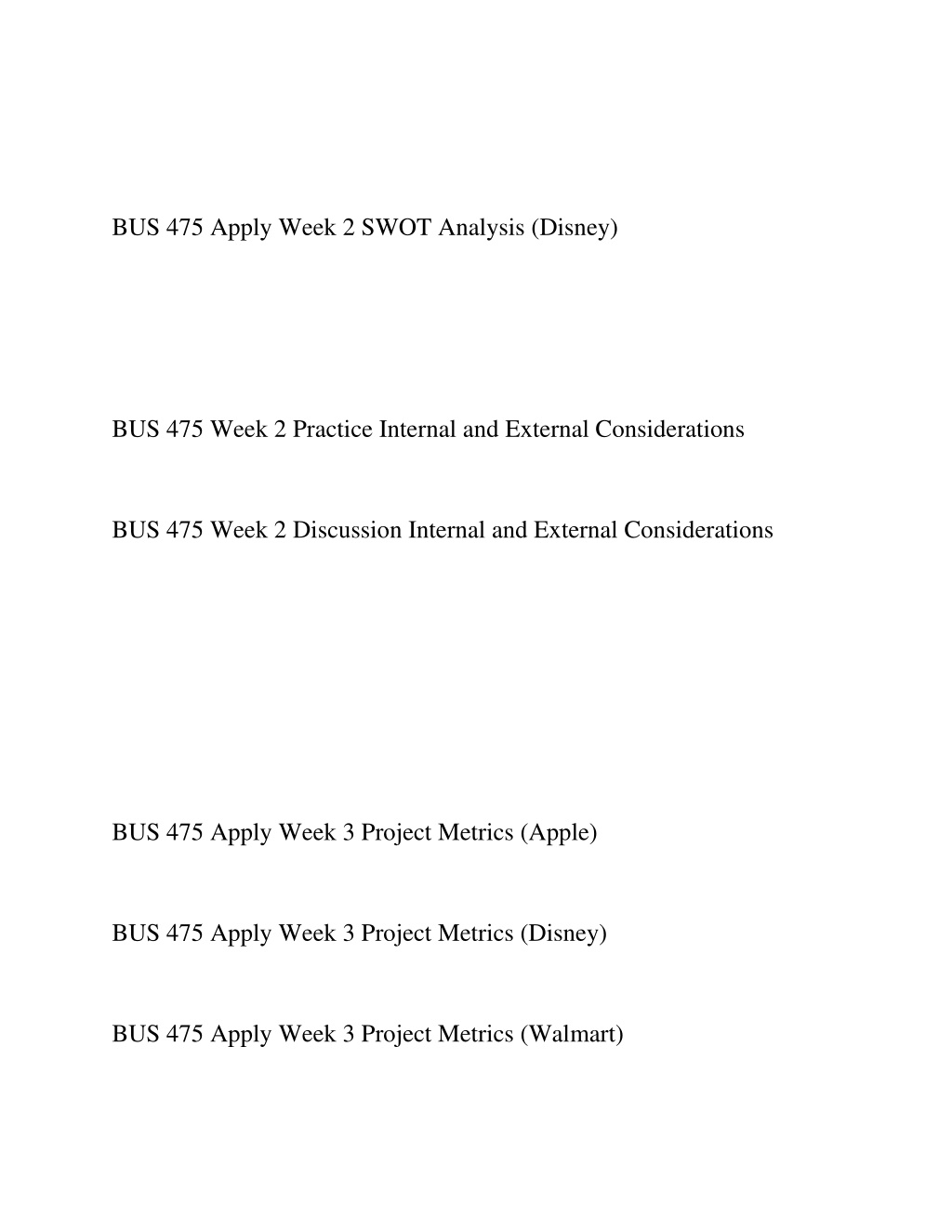 BUS 475 Apply Week 2 SWOT Analysis (Disney)

BUS 475 Week 2 Practice Internal and External Considerations

BUS 475 Week 2 Discussion Internal and External Considerations

BUS 475 Apply Week 3 Project Metrics (Apple)

BUS 475 Apply Week 3 Project Metrics (Disney)

BUS 475 Apply Week 3 Project Metrics (Walmart)